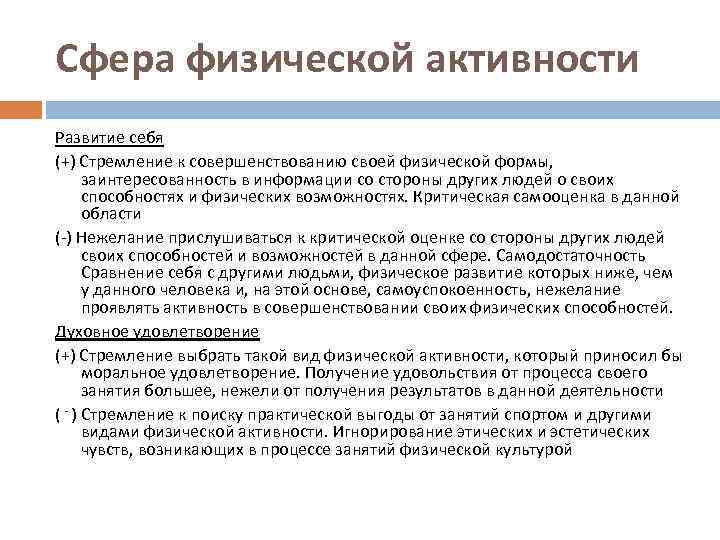 Сфера физической активности

Развитие себя

(+) Стремление к совершенствованию своей физической формы, заинтересованность в информации со стороны других людей о своих способностях и физических возможностях. Критическая самооценка в данной области

(-) Нежелание прислушиваться к критической оценке со стороны других людей своих способностей и возможностей в данной сфере. Самодостаточность Сравнение себя с другими людьми, физическое развитие которых ниже, чем у данного человека и, на этой основе, самоуспокоенность, нежелание проявлять активность в совершенствовании своих физических способностей.

Духовное удовлетворение

(+) Стремление выбрать такой вид физической активности, который приносил бы моральное удовлетворение. Получение удовольствия от процесса своего занятия большее, нежели от получения результатов в данной деятельности

( - ) Стремление к поиску практической выгоды от занятий спортом и другими видами физической активности. Игнорирование этических и эстетических чувств, возникающих в процессе занятий физической культурой